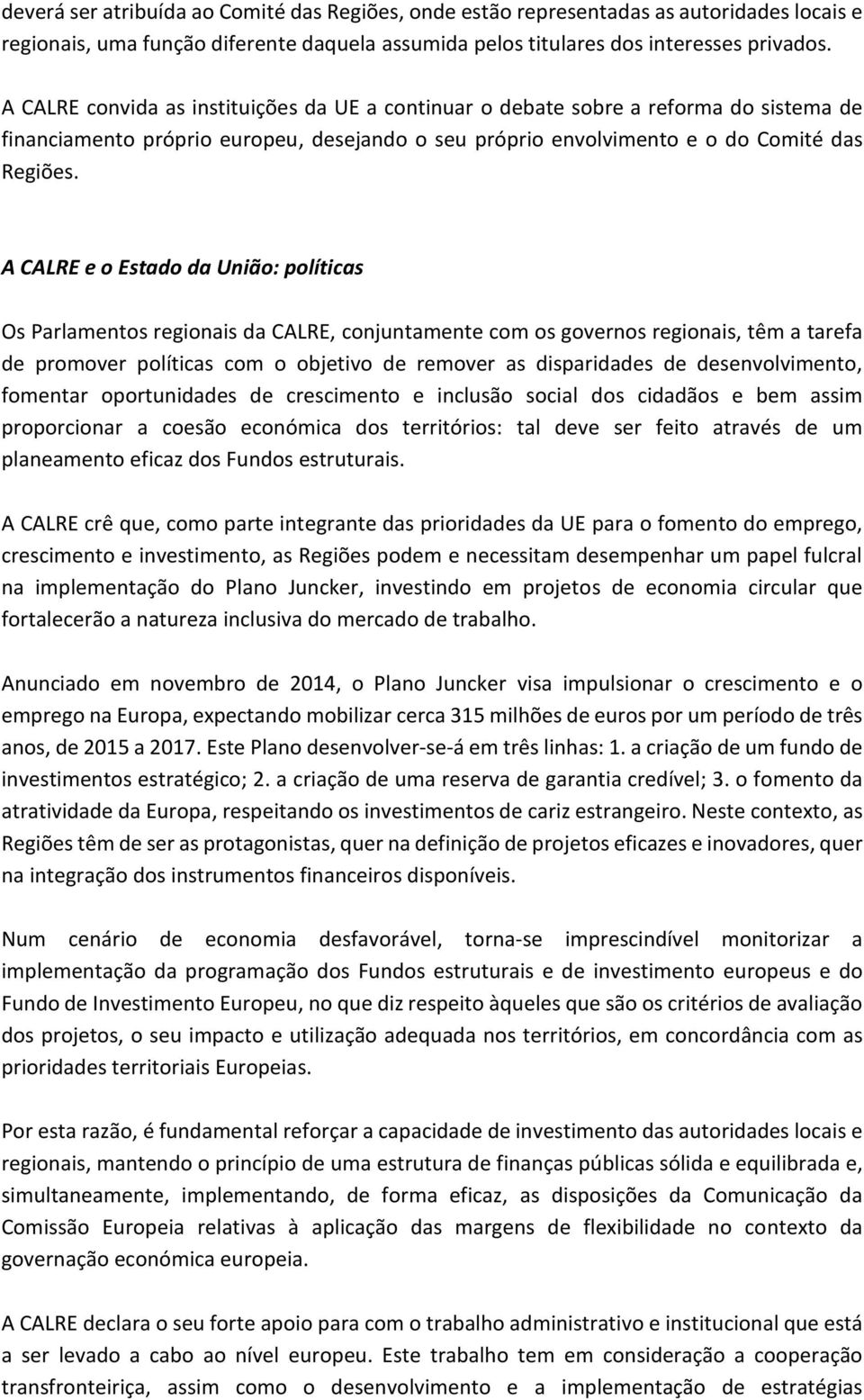 deverá ser atribuída ao Comité das Regiões, onde estão representadas as autoridades locais e regionais, uma função diferente daquela assumida pelos titulares dos interesses privados.

A CALRE convida as instituições da UE a continuar o debate sobre a reforma do sistema de financiamento próprio europeu, desejando o seu próprio envolvimento e o do Comité das Regiões.

A CALRE e o Estado da União: políticas

Os Parlamentos regionais da CALRE, conjuntamente com os governos regionais, têm a tarefa de promover políticas com o objetivo de remover as disparidades de desenvolvimento, fomentar oportunidades de crescimento e inclusão social dos cidadãos e bem assim proporcionar a coesão económica dos territórios: tal deve ser feito através de um planeamento eficaz dos Fundos estruturais.

A CALRE crê que, como parte integrante das prioridades da UE para o fomento do emprego, crescimento e investimento, as Regiões podem e necessitam desempenhar um papel fulcral na implementação do Plano Juncker, investindo em projetos de economia circular que fortalecerão a natureza inclusiva do mercado de trabalho.

Anunciado em novembro de 2014, o Plano Juncker visa impulsionar o crescimento e o emprego na Europa, expectando mobilizar cerca 315 milhões de euros por um período de três anos, de 2015 a 2017. Este Plano desenvolver-se-á em três linhas: 1. a criação de um fundo de investimentos estratégico; 2. a criação de uma reserva de garantia credível; 3. o fomento da atratividade da Europa, respeitando os investimentos de cariz estrangeiro. Neste contexto, as Regiões têm de ser as protagonistas, quer na definição de projetos eficazes e inovadores, quer na integração dos instrumentos financeiros disponíveis.

Num cenário de economia desfavorável, torna-se imprescindível monitorizar a implementação da programação dos Fundos estruturais e de investimento europeus e do Fundo de Investimento Europeu, no que diz respeito àqueles que são os critérios de avaliação dos projetos, o seu impacto e utilização adequada nos territórios, em concordância com as prioridades territoriais Europeias.

Por esta razão, é fundamental reforçar a capacidade de investimento das autoridades locais e regionais, mantendo o princípio de uma estrutura de finanças públicas sólida e equilibrada e, simultaneamente, implementando, de forma eficaz, as disposições da Comunicação da Comissão Europeia relativas à aplicação das margens de flexibilidade no contexto da governação económica europeia.

A CALRE declara o seu forte apoio para com o trabalho administrativo e institucional que está a ser levado a cabo ao nível europeu. Este trabalho tem em consideração a cooperação transfronteiriça, assim como o desenvolvimento e a implementação de estratégias